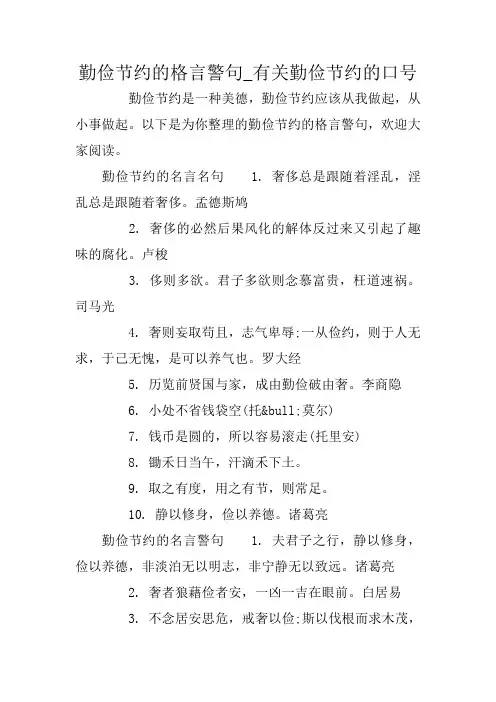 勤俭节约的格言警句_有关勤俭节约的口号

勤俭节约是一种美德，勤俭节约应该从我做起，从小事做起。以下是为你整理的勤俭节约的格言警句，欢迎大家阅读。

勤俭节约的名言名句　　1. 奢侈总是跟随着淫乱，淫乱总是跟随着奢侈。孟德斯鸠

2. 奢侈的必然后果风化的解体反过来又引起了趣味的腐化。卢梭

3. 侈则多欲。君子多欲则念慕富贵，枉道速祸。司马光

4. 奢则妄取苟且，志气卑辱;一从俭约，则于人无求，于己无愧，是可以养气也。罗大经

5. 历览前贤国与家，成由勤俭破由奢。李商隐

6. 小处不省钱袋空(托&bull;莫尔)

7. 钱币是圆的，所以容易滚走(托里安)

8. 锄禾日当午，汗滴禾下土。

9. 取之有度，用之有节，则常足。

10. 静以修身，俭以养德。诸葛亮

勤俭节约的名言警句　　1. 夫君子之行，静以修身，俭以养德，非淡泊无以明志，非宁静无以致远。诸葛亮

2. 奢者狼藉俭者安，一凶一吉在眼前。白居易

3. 不念居安思危，戒奢以俭;斯以伐根而求木茂，